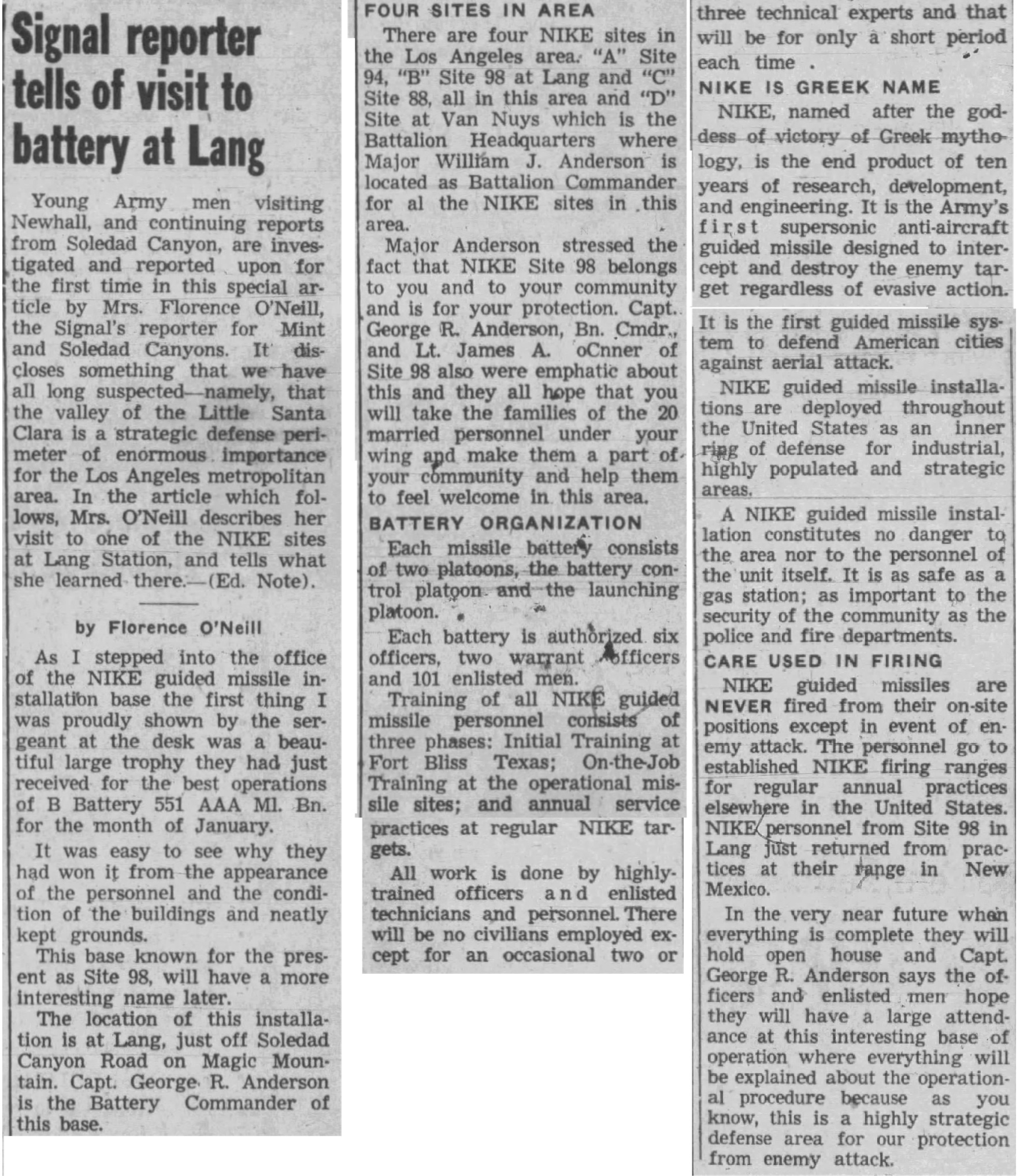 Signal reporter tells of visit to battery at Lang

Young Army men visiting Newhall, and continuing reports from Soledad Canyon, are investigated and reported upon for the first time in this special article by Mrs. Florence O'Neill, the Signal's reporter for Mint and Soledad Canyons. It discloses something that we have all long suspected—namely, that the valley of the Little Santa Clara is a strategic defense perimeter of enormous importance for the Los Angeles metropolitan area. In the article which follows, Mrs. O'Neill describes her visit to one of the NIKE sites at Lang Station, and tells what she learned there.—(Ed. Note).

by Florence O'Neill

As I stepped into the office of the NIKE guided missile installation base the first thing I was proudly shown by the sergeant at the desk was a beautiful large trophy they had just received for the best operations of B Battery 551 AAA Ml. Bn. for the month of January.

It was easy to see why they had won it from the appearance of the personnel and the condition of the buildings and neatly kept grounds.

This base known for the present as Site 98, will have a more interesting name later.

The location of this installation is at Lang, just off Soledad Canyon Road on Magic Mountain. Capt. George R. Anderson is the Battery Commander of this base.

FOUR SITES IN AREA

There are four NIKE sites in the Los Angeles area. "A" Site 94, "B" Site 98 at Lang and "C" Site 88, all in this area and "D" Site at Van Nuys which is the Battalion Headquarters where Major William J. Anderson is located as Battalion Commander for al the NIKE sites in this area.

Major Anderson stressed the fact that NIKE Site 98 belongs to you and to your community and is for your protection. Capt. George R. Anderson, Bn. Cmdr., and Lt. James A. oCnner of Site 98 also were emphatic about this and they all hope that you will take the families of the 20 married personnel under your wing and make them a part of your community and help them to feel welcome in this area.

BATTERY ORGANIZATION

Each missile battery consists of two platoons, the battery control platoon and the launching platoon.

Each battery is authorized six officers, two warrant officers and 101 enlisted men.

Training of all NIKE guided missile personnel consists of three phases: Initial Training at Fort Bliss Texas; On-the-Job Training at the operational missile sites; and annual service practices at regular NIKE targets.

All work is done by highly-trained officers and enlisted technicians and personnel. There will be no civilians employed except for an occasional two or three technical experts and that will be for only a short period each time .

NIKE IS GREEK NAME

NIKE, named after the goddess of victory of Greek mythology, is the end product of ten years of research, development, and engineering. It is the Army's first supersonic anti-aircraft guided missile designed to intercept and destroy the enemy target regardless of evasive action. It is the first guided missile system to defend American cities against aerial attack.

NIKE guided missile installations are deployed throughout the United States as an inner ring of defense for industrial, highly populated and strategic areas.

A NIKE guided missile installation constitutes no danger to the area nor to the personnel of the unit itself. It is as safe as a gas station; as important to the security of the community as the police and fire departments.

CARE USED IN FIRING

NIKE guided missiles are NEVER fired from their on-site positions except in event of enemy attack. The personnel go to established NIKE firing ranges for regular annual practices elsewhere in the United States. NIKE personnel from Site 98 in Lang just returned from practices at their range in New Mexico.

In the very near future when everything is complete they will hold open house and Capt. George R. Anderson says the officers and enlisted men hope they will have a large attendance at this interesting base of operation where everything will be explained about the operational procedure because as you know, this is a highly strategic defense area for our protection from enemy attack.